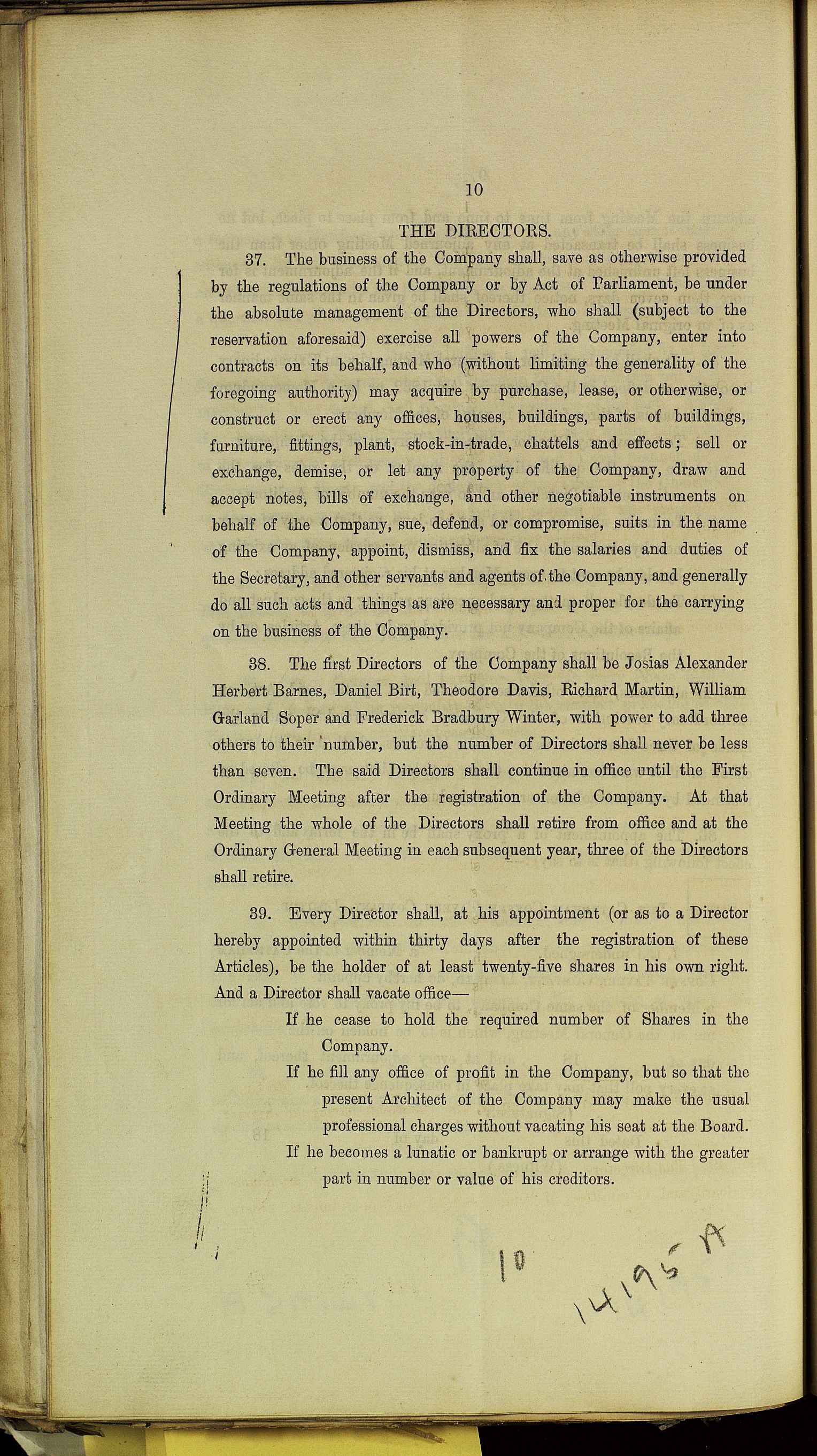 10

THE DIRECTORS.

37. The business of the Company shall, save as otherwise provided by the regulations of the Company or by Act of Parliament, be under the absolute management of the Directors, who shall (subject to the reservation aforesaid) exercise all powers of the Company, enter into contracts on its behalf, and who (without limiting the generality of the foregoing authority) may acquire by purchase, lease, or otherwise, or construct or erect any offices, houses, buildings, parts of buildings, furniture, fittings, plant, stock-in-trade, chattels and effects; sell or exchange, demise, or let any property of the Company, draw and accept notes, bills of exchange, and other negotiable instruments on behalf of the Company, sue, defend, or compromise, suits in the name of the Company, appoint, dismiss, and fix the salaries and duties of the Secretary, and other servants and agents of the Company, and generally do all such acts and things as are necessary and proper for the carrying on the business of the Company.

38. The first Directors of the Company shall be Josias Alexander Herbert Barnes, Daniel Birt, Theodore Davis, Richard Martin, William Garland Soper and Frederick Bradbury Winter, with power to add three others to their number, but the number of Directors shall never be less than seven. The said Directors shall continue in office until the First Ordinary Meeting after the registration of the Company. At that Meeting the whole of the Directors shall retire from office and at the Ordinary General Meeting in each subsequent year, three of the Directors shall retire.

39. Every Director shall, at his appointment (or as to a Director hereby appointed within thirty days after the registration of these Articles), be the holder of at least twenty-five shares in his own right. And a Director shall vacate office—

If he cease to hold the required number of Shares in the Company.

If he fill any office of profit in the Company, but so that the present Architect of the Company may make the usual professional charges without vacating his seat at the Board.

If he becomes a lunatic or bankrupt or arrange with the greater part in number or value of his creditors.

10

14195 A